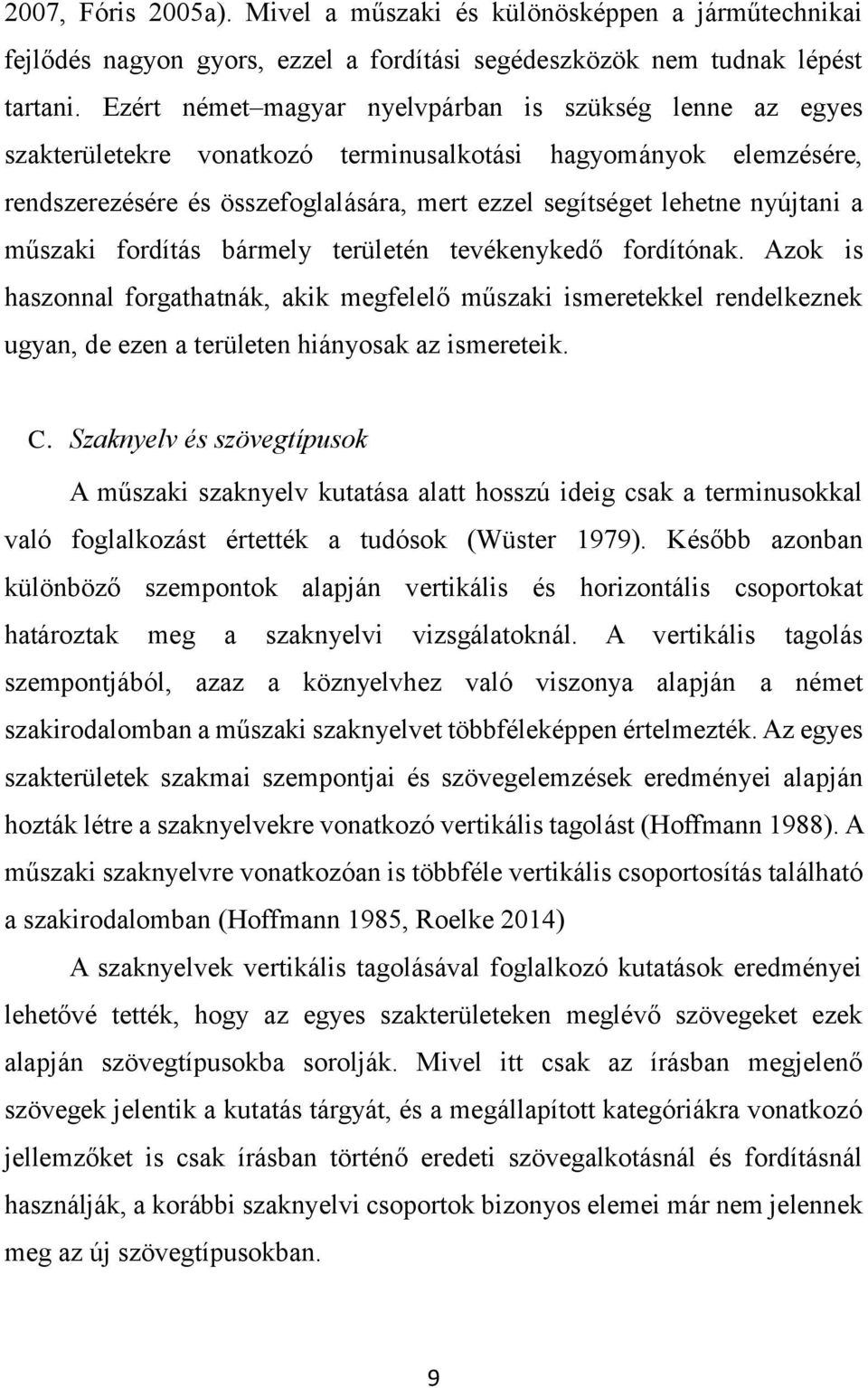 2007, Fóris 2005a). Mivel a műszaki és különösképpen a járműtechnikai fejlődés nagyon gyors, ezzel a fordítási segédeszközök nem tudnak lépést tartani. Ezért német–magyar nyelvpárban is szükség lenne az egyes szakterületekre vonatkozó terminusalkotási hagyományok elemzésére, rendszerezésére és összefoglalására, mert ezzel segítséget lehetne nyújtani a műszaki fordítás bármely területén tevékenykedő fordítónak. Azok is haszonnal forgathatnák, akik megfelelő műszaki ismeretekkel rendelkeznek ugyan, de ezen a területen hiányosak az ismereteik.

C. Szaknyelv és szövegtípusok

A műszaki szaknyelv kutatása alatt hosszú ideig csak a terminusokkal való foglalkozást értették a tudósok (Wüster 1979). Később azonban különböző szempontok alapján vertikális és horizontális csoportokat határoztak meg a szaknyelvi vizsgálatoknál. A vertikális tagolás szempontjából, azaz a köznyelvhez való viszonya alapján a német szakirodalomban a műszaki szaknyelvet többféleképpen értelmezték. Az egyes szakterületek szakmai szempontjai és szövegelemzések eredményei alapján hozták létre a szaknyelvekre vonatkozó vertikális tagolást (Hoffmann 1988). A műszaki szaknyelvre vonatkozóan is többféle vertikális csoportosítás található a szakirodalomban (Hoffmann 1985, Roelke 2014)

A szaknyelvek vertikális tagolásával foglalkozó kutatások eredményei lehetővé tették, hogy az egyes szakterületeken meglévő szövegeket ezek alapján szövegtípusokba sorolják. Mivel itt csak az írásban megjelenő szövegek jelentik a kutatás tárgyát, és a megállapított kategóriákra vonatkozó jellemzőket is csak írásban történő eredeti szövegalkotásnál és fordításnál használják, a korábbi szaknyelvi csoportok bizonyos elemei már nem jelennek meg az új szövegtípusokban.

9